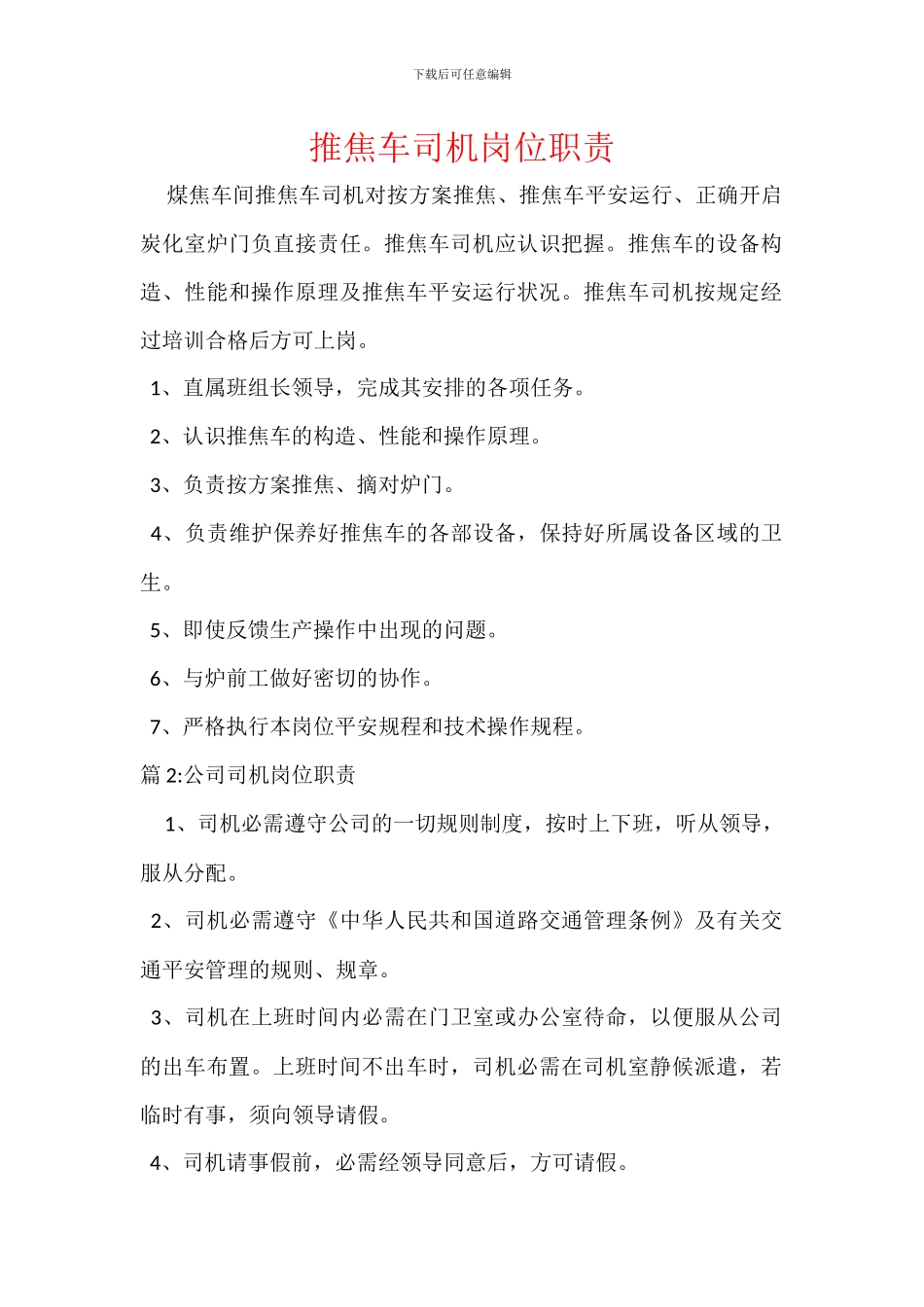 下载后可任意编辑

推焦车司机岗位职责

煤焦车间推焦车司机对按方案推焦、推焦车平安运行、正确开启炭化室炉门负直接责任。推焦车司机应认识把握。推焦车的设备构造、性能和操作原理及推焦车平安运行状况。推焦车司机按规定经过培训合格后方可上岗。

1、直属班组长领导，完成其安排的各项任务。

2、认识推焦车的构造、性能和操作原理。

3、负责按方案推焦、摘对炉门。

4、负责维护保养好推焦车的各部设备，保持好所属设备区域的卫生。

5、即使反馈生产操作中出现的问题。

6、与炉前工做好密切的协作。

7、严格执行本岗位平安规程和技术操作规程。

篇 2:公司司机岗位职责

1、司机必需遵守公司的一切规则制度，按时上下班，听从领导，服从分配。

2、司机必需遵守《中华人民共和国道路交通管理条例》及有关交通平安管理的规则、规章。

3、司机在上班时间内必需在门卫室或办公室待命，以便服从公司的出车布置。上班时间不出车时，司机必需在司机室静候派遣，若临时有事，须向领导请假。

4、司机请事假前，必需经领导同意后，方可请假。